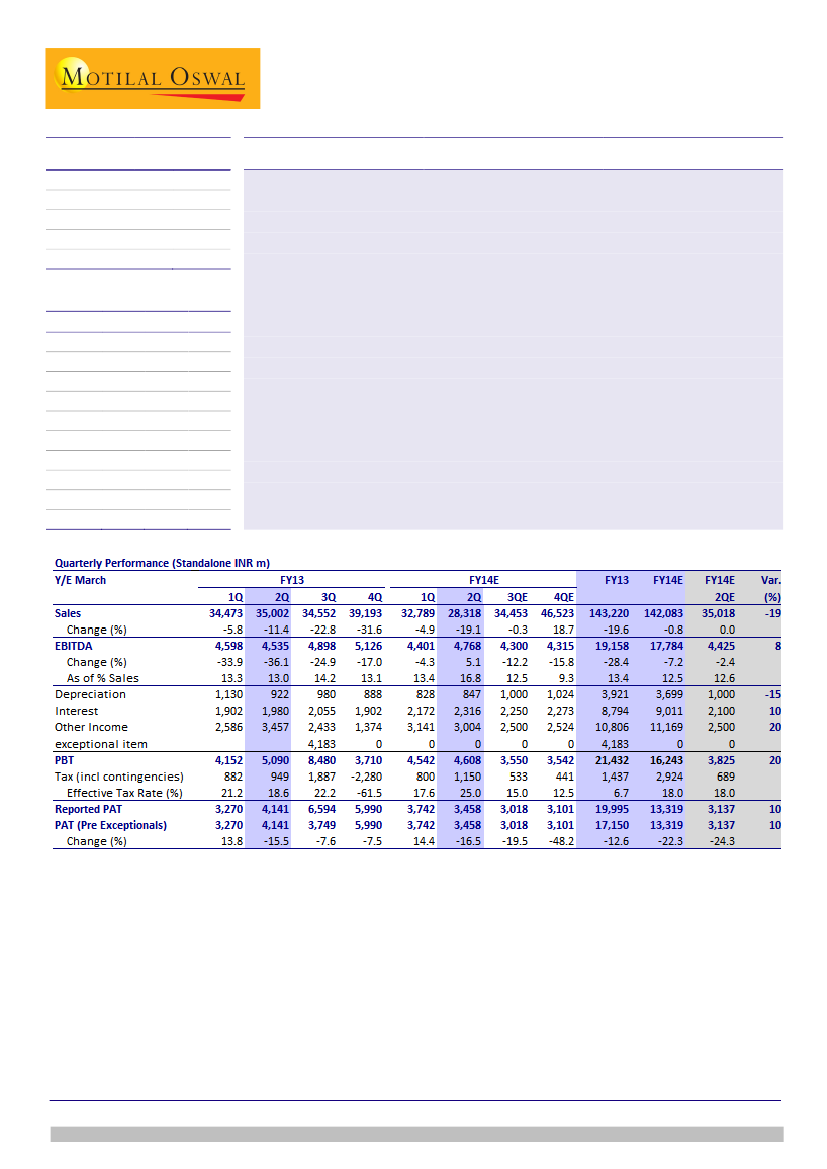 MOTILAL OSWAL

Quarterly Performance (Standalone INR m)

| Y/E March | FY13 | | | | FY14E | | | | FY13 | FY14E | FY14E | Var. |
|---|---|---|---|---|---|---|---|---|---|---|---|---|
| | 1Q | 2Q | 3Q | 4Q | 1Q | 2Q | 3QE | 4QE | | | 2QE | (%) |
| Sales | 34,473 | 35,002 | 34,552 | 39,193 | 32,789 | 28,318 | 34,453 | 46,523 | 143,220 | 142,083 | 35,018 | -19 |
| Change (%) | -5.8 | -11.4 | -22.8 | -31.6 | -4.9 | -19.1 | -0.3 | 18.7 | -19.6 | -0.8 | 0.0 | |
| EBITDA | 4,598 | 4,535 | 4,898 | 5,126 | 4,401 | 4,768 | 4,300 | 4,315 | 19,158 | 17,784 | 4,425 | 8 |
| Change (%) | -33.9 | -36.1 | -24.9 | -17.0 | -4.3 | 5.1 | -12.2 | -15.8 | -28.4 | -7.2 | -2.4 | |
| As of % Sales | 13.3 | 13.0 | 14.2 | 13.1 | 13.4 | 16.8 | 12.5 | 9.3 | 13.4 | 12.5 | 12.6 | |
| Depreciation | 1,130 | 922 | 980 | 888 | 828 | 847 | 1,000 | 1,024 | 3,921 | 3,699 | 1,000 | -15 |
| Interest | 1,902 | 1,980 | 2,055 | 1,902 | 2,172 | 2,316 | 2,250 | 2,273 | 8,794 | 9,011 | 2,100 | 10 |
| Other Income | 2,586 | 3,457 | 2,433 | 1,374 | 3,141 | 3,004 | 2,500 | 2,524 | 10,806 | 11,169 | 2,500 | 20 |
| exceptional item | | | 4,183 | 0 | 0 | 0 | 0 | 0 | 4,183 | 0 | 0 | |
| PBT | 4,152 | 5,090 | 8,480 | 3,710 | 4,542 | 4,608 | 3,550 | 3,542 | 21,432 | 16,243 | 3,825 | 20 |
| Tax (incl contingencies) | 882 | 949 | 1,887 | -2,280 | 800 | 1,150 | 533 | 441 | 1,437 | 2,924 | 689 | |
| Effective Tax Rate (%) | 21.2 | 18.6 | 22.2 | -61.5 | 17.6 | 25.0 | 15.0 | 12.5 | 6.7 | 18.0 | 18.0 | |
| Reported PAT | 3,270 | 4,141 | 6,594 | 5,990 | 3,742 | 3,458 | 3,018 | 3,101 | 19,995 | 13,319 | 3,137 | 10 |
| PAT (Pre Exceptionals) | 3,270 | 4,141 | 3,749 | 5,990 | 3,742 | 3,458 | 3,018 | 3,101 | 17,150 | 13,319 | 3,137 | 10 |
| Change (%) | 13.8 | -15.5 | -7.6 | -7.5 | 14.4 | -16.5 | -19.5 | -48.2 | -12.6 | -22.3 | -24.3 | |